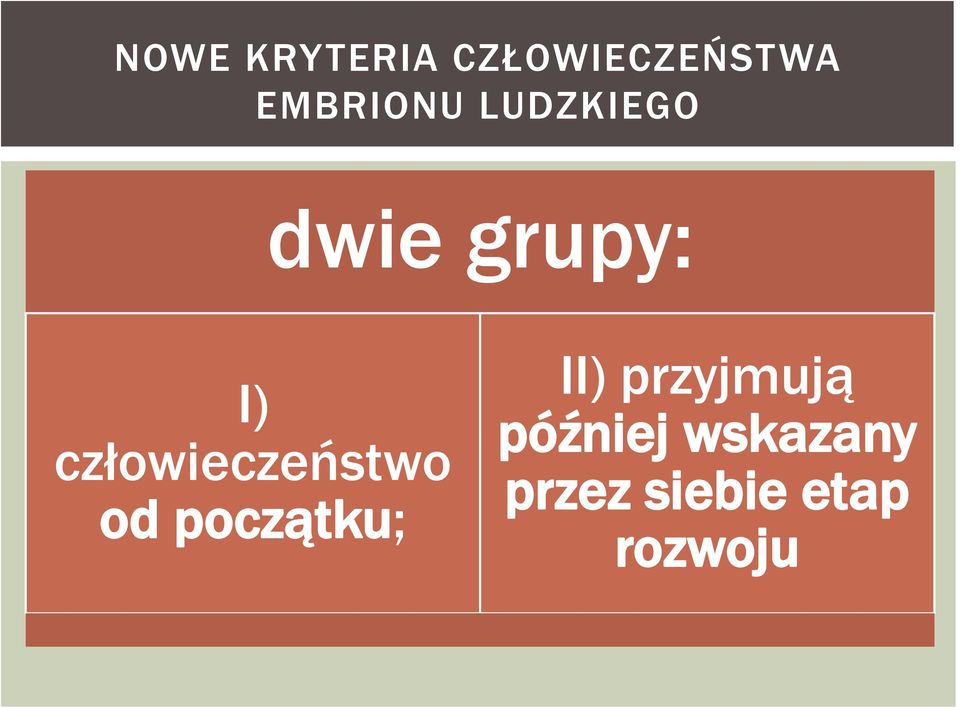 NOWE KRYTERIA CZŁOWIECZEŃSTWA EMBRIONU LUDZKIEGO

dwie grupy:

I) człowieczeństwo od początku;

II) przyjmują później wskazany przez siebie etap rozwoju